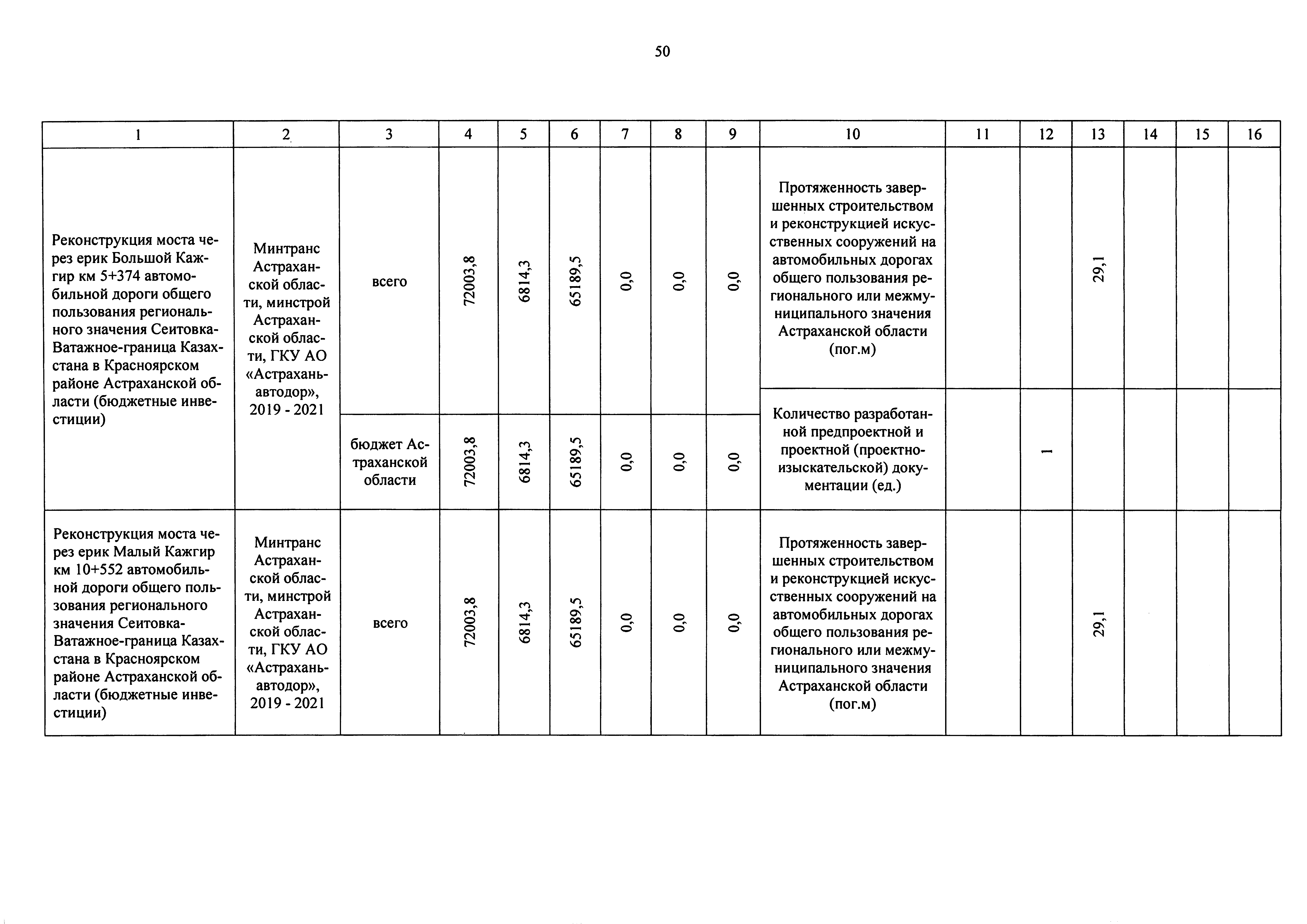 50

| 1 | 2 | 3 | 4 | 5 | 6 | 7 | 8 | 9 | 10 | 11 | 12 | 13 | 14 | 15 | 16 |
|---|---|---|---|---|---|---|---|---|---|---|---|---|---|---|---|
| Реконструкция моста через ерик Большой Кажгир км 5+374 автомобильной дороги общего пользования регионального значения Сеитовка-Ватажное-граница Казахстана в Красноярском районе Астраханской области (бюджетные инвестиции) | Минтранс Астраханской области, минстрой Астраханской области, ГКУ АО «Астраханьавтодор», 2019 - 2021 | всего | 72003,8 | 6814,3 | 65189,5 | 0,0 | 0,0 | 0,0 | Протяженность завершенных строительством и реконструкцией искусственных сооружений на автомобильных дорогах общего пользования регионального или межмуниципального значения Астраханской области (пог.м) | | | 29,1 | | | |
| | | бюджет Астраханской области | 72003,8 | 6814,3 | 65189,5 | 0,0 | 0,0 | 0,0 | Количество разработанной предпроектной и проектной (проектно-изыскательской) документации (ед.) | | 1 | | | | |
| Реконструкция моста через ерик Малый Кажгир км 10+552 автомобильной дороги общего пользования регионального значения Сеитовка-Ватажное-граница Казахстана в Красноярском районе Астраханской области (бюджетные инвестиции) | Минтранс Астраханской области, минстрой Астраханской области, ГКУ АО «Астраханьавтодор», 2019 - 2021 | всего | 72003,8 | 6814,3 | 65189,5 | 0,0 | 0,0 | 0,0 | Протяженность завершенных строительством и реконструкцией искусственных сооружений на автомобильных дорогах общего пользования регионального или межмуниципального значения Астраханской области (пог.м) | | | 29,1 | | | |